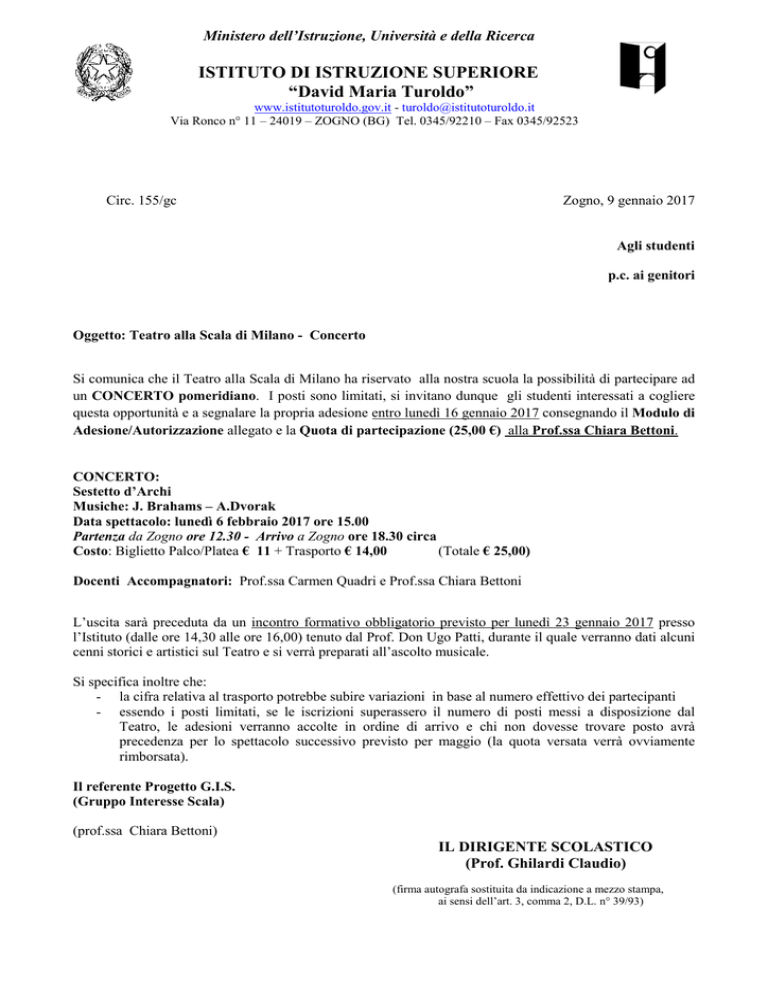 Ministero dell'Istruzione, Università e della Ricerca

ISTITUTO DI ISTRUZIONE SUPERIORE
"David Maria Turoldo"
www.istitutoturoldo.gov.it - turoldo@istitutoturoldo.it
Via Ronco n° 11 – 24019 – ZOGNO (BG) Tel. 0345/92210 – Fax 0345/92523

Circ. 155/gc

Zogno, 9 gennaio 2017

Agli studenti

p.c. ai genitori

Oggetto: Teatro alla Scala di Milano - Concerto

Si comunica che il Teatro alla Scala di Milano ha riservato alla nostra scuola la possibilità di partecipare ad un CONCERTO pomeridiano. I posti sono limitati, si invitano dunque gli studenti interessati a cogliere questa opportunità e a segnalare la propria adesione entro lunedì 16 gennaio 2017 consegnando il Modulo di Adesione/Autorizzazione allegato e la Quota di partecipazione (25,00 €) alla Prof.ssa Chiara Bettoni.

CONCERTO:
Sestetto d'Archi
Musiche: J. Brahams – A.Dvorak
Data spettacolo: lunedì 6 febbraio 2017 ore 15.00
Partenza da Zogno ore 12.30 - Arrivo a Zogno ore 18.30 circa
Costo: Biglietto Palco/Platea € 11 + Trasporto € 14,00 (Totale € 25,00)

Docenti Accompagnatori: Prof.ssa Carmen Quadri e Prof.ssa Chiara Bettoni

L'uscita sarà preceduta da un incontro formativo obbligatorio previsto per lunedì 23 gennaio 2017 presso l'Istituto (dalle ore 14,30 alle ore 16,00) tenuto dal Prof. Don Ugo Patti, durante il quale verranno dati alcuni cenni storici e artistici sul Teatro e si verrà preparati all'ascolto musicale.

Si specifica inoltre che:
- la cifra relativa al trasporto potrebbe subire variazioni in base al numero effettivo dei partecipanti
- essendo i posti limitati, se le iscrizioni superassero il numero di posti messi a disposizione dal Teatro, le adesioni verranno accolte in ordine di arrivo e chi non dovesse trovare posto avrà precedenza per lo spettacolo successivo previsto per maggio (la quota versata verrà ovviamente rimborsata).

Il referente Progetto G.I.S.
(Gruppo Interesse Scala)

(prof.ssa Chiara Bettoni)

IL DIRIGENTE SCOLASTICO
(Prof. Ghilardi Claudio)

(firma autografa sostituita da indicazione a mezzo stampa, ai sensi dell'art. 3, comma 2, D.L. n° 39/93)